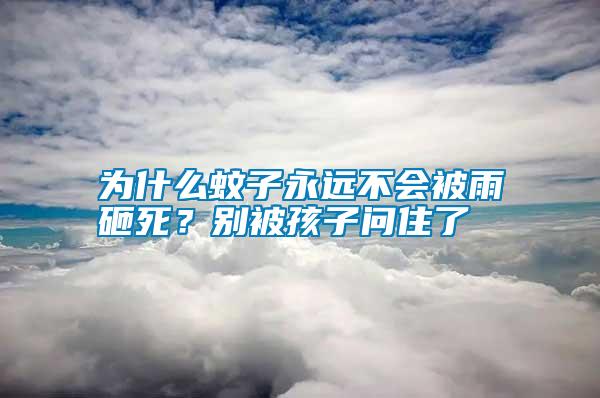 为什么蚊子永远不会被雨砸死？别被孩子问住了